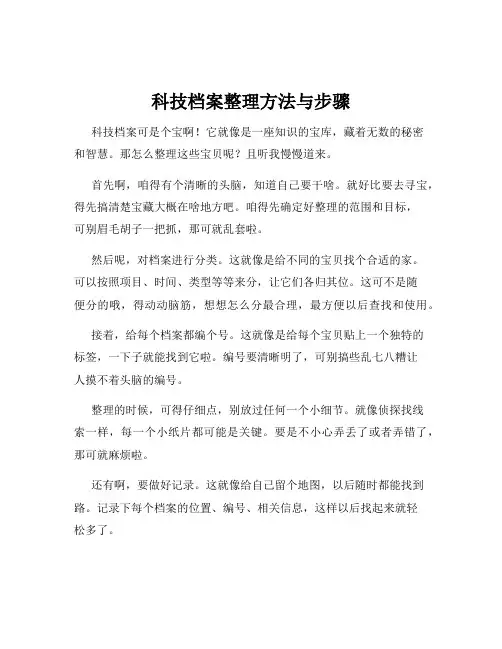 科技档案整理方法与步骤

科技档案可是个宝啊！它就像是一座知识的宝库，藏着无数的秘密和智慧。那怎么整理这些宝贝呢？且听我慢慢道来。

首先啊，咱得有个清晰的头脑，知道自己要干啥。就好比要去寻宝，得先搞清楚宝藏大概在啥地方吧。咱得先确定好整理的范围和目标，可别眉毛胡子一把抓，那可就乱套啦。

然后呢，对档案进行分类。这就像是给不同的宝贝找个合适的家。可以按照项目、时间、类型等等来分，让它们各归其位。这可不是随便分的哦，得动动脑筋，想想怎么分最合理，最方便以后查找和使用。

接着，给每个档案都编个号。这就像是给每个宝贝贴上一个独特的标签，一下子就能找到它啦。编号要清晰明了，可别搞些乱七八糟让人摸不着头脑的编号。

整理的时候，可得仔细点，别放过任何一个小细节。就像侦探找线索一样，每一个小纸片都可能是关键。要是不小心弄丢了或者弄错了，那可就麻烦啦。

还有啊，要做好记录。这就像给自己留个地图，以后随时都能找到路。记录下每个档案的位置、编号、相关信息，这样以后找起来就轻松多了。